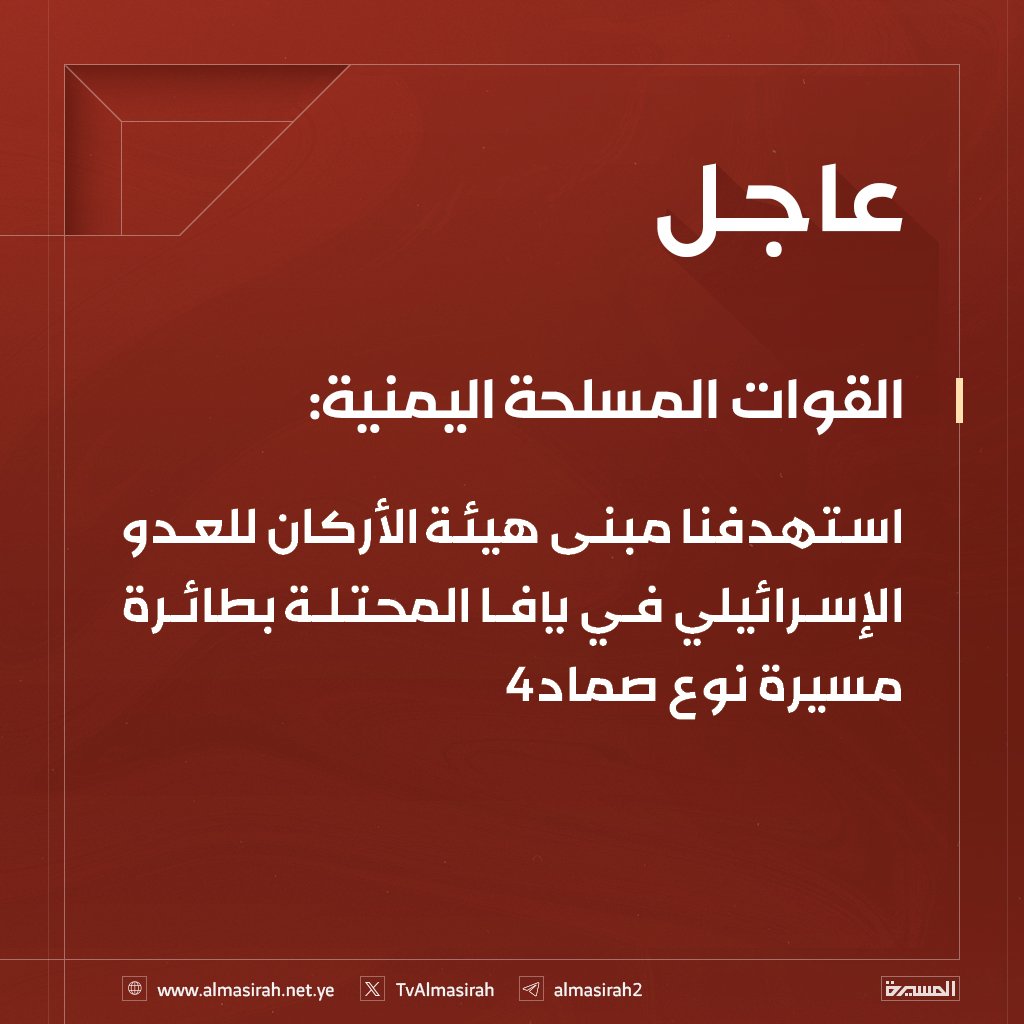 عاجل

القوات المسلحة اليمنية:

استهدفنا مبنى هيئة الأركان للعدو الإسرائيلي في يافا المحتلة بطائرة مسيرة نوع صماد4

www.almasirah.net.ye TvAlmasirah almasirah2 المسيرة